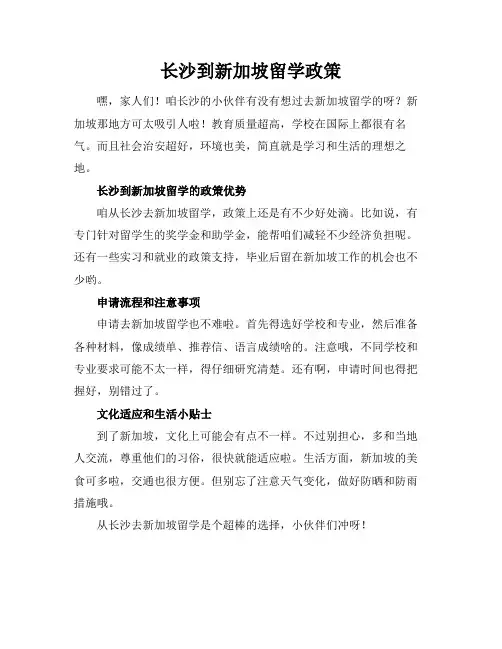 长沙到新加坡留学政策

嘿，家人们！咱长沙的小伙伴有没有想过去新加坡留学的呀？新加坡那地方可太吸引人啦！教育质量超高，学校在国际上都很有名气。而且社会治安超好，环境也美，简直就是学习和生活的理想之地。

长沙到新加坡留学的政策优势

咱从长沙去新加坡留学，政策上还是有不少好处滴。比如说，有专门针对留学生的奖学金和助学金，能帮咱们减轻不少经济负担呢。还有一些实习和就业的政策支持，毕业后留在新加坡工作的机会也不少哟。

申请流程和注意事项

申请去新加坡留学也不难啦。首先得选好学校和专业，然后准备各种材料，像成绩单、推荐信、语言成绩啥的。注意哦，不同学校和专业要求可能不太一样，得仔细研究清楚。还有啊，申请时间也得把握好，别错过了。

文化适应和生活小贴士

到了新加坡，文化上可能会有点不一样。不过别担心，多和当地人交流，尊重他们的习俗，很快就能适应啦。生活方面，新加坡的美食可多啦，交通也很方便。但别忘了注意天气变化，做好防晒和防雨措施哦。

从长沙去新加坡留学是个超棒的选择，小伙伴们冲呀！